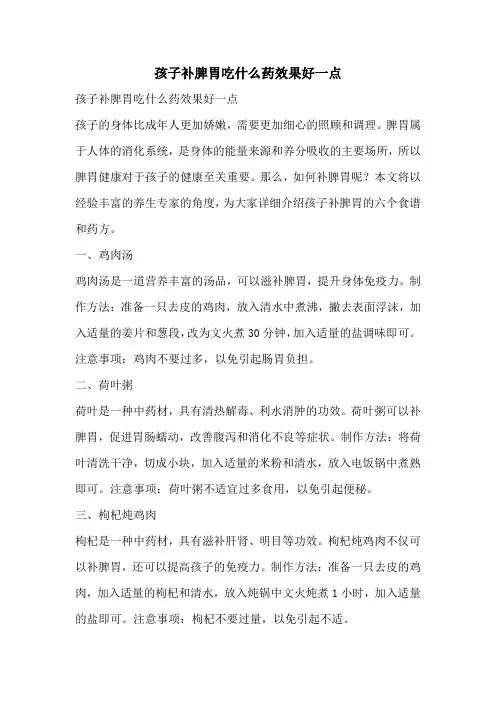 孩子补脾胃吃什么药效果好一点

孩子补脾胃吃什么药效果好一点

孩子的身体比成年人更加娇嫩，需要更加细心的照顾和调理。脾胃属于人体的消化系统，是身体的能量来源和养分吸收的主要场所，所以脾胃健康对于孩子的健康至关重要。那么，如何补脾胃呢？本文将以经验丰富的养生专家的角度，为大家详细介绍孩子补脾胃的六个食谱和药方。

一、鸡肉汤

鸡肉汤是一道营养丰富的汤品，可以滋补脾胃，提升身体免疫力。制作方法：准备一只去皮的鸡肉，放入清水中煮沸，撇去表面浮沫，加入适量的姜片和葱段，改为文火煮 30 分钟，加入适量的盐调味即可。注意事项：鸡肉不要过多，以免引起肠胃负担。

二、荷叶粥

荷叶是一种中药材，具有清热解毒、利水消肿的功效。荷叶粥可以补脾胃，促进胃肠蠕动，改善腹泻和消化不良等症状。制作方法：将荷叶清洗干净，切成小块，加入适量的米粉和清水，放入电饭锅中煮熟即可。注意事项：荷叶粥不适宜过多食用，以免引起便秘。

三、枸杞炖鸡肉

枸杞是一种中药材，具有滋补肝肾、明目等功效。枸杞炖鸡肉不仅可以补脾胃，还可以提高孩子的免疫力。制作方法：准备一只去皮的鸡肉，加入适量的枸杞和清水，放入炖锅中文火炖煮 1 小时，加入适量的盐即可。注意事项：枸杞不要过量，以免引起不适。